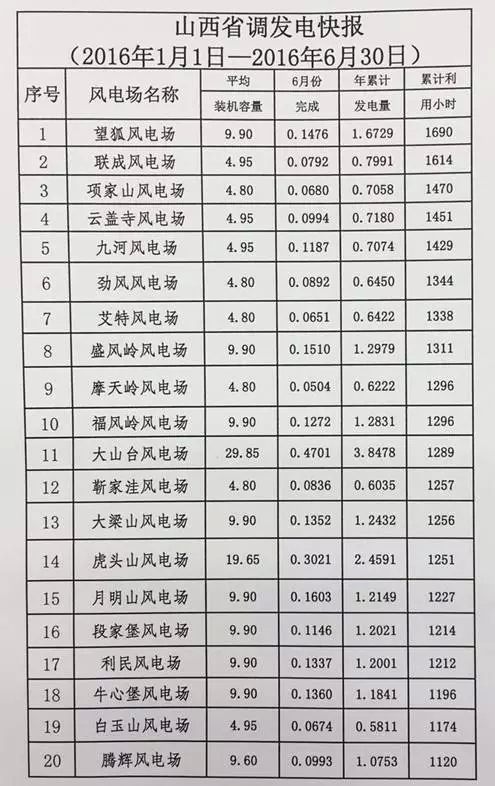 山西省调发电快报
（2016年1月1日—2016年6月30日）

| 序号 | 风电场名称 | 平均装机容量 | 6月份完成 | 年累计发电量 | 累计利用小时 |
|---|---|---|---|---|---|
| 1 | 望狐风电场 | 9.90 | 0.1476 | 1.6729 | 1690 |
| 2 | 联成风电场 | 4.95 | 0.0792 | 0.7991 | 1614 |
| 3 | 项家山风电场 | 4.80 | 0.0680 | 0.7058 | 1470 |
| 4 | 云盖寺风电场 | 4.95 | 0.0994 | 0.7180 | 1451 |
| 5 | 九河风电场 | 4.95 | 0.1187 | 0.7074 | 1429 |
| 6 | 劲风风电场 | 4.80 | 0.0892 | 0.6450 | 1344 |
| 7 | 艾特风电场 | 4.80 | 0.0651 | 0.6422 | 1338 |
| 8 | 盛风岭风电场 | 9.90 | 0.1510 | 1.2979 | 1311 |
| 9 | 摩天岭风电场 | 4.80 | 0.0504 | 0.6222 | 1296 |
| 10 | 福风岭风电场 | 9.90 | 0.1272 | 1.2831 | 1296 |
| 11 | 大山台风电场 | 29.85 | 0.4701 | 3.8478 | 1289 |
| 12 | 靳家洼风电场 | 4.80 | 0.0836 | 0.6035 | 1257 |
| 13 | 大梁山风电场 | 9.90 | 0.1352 | 1.2432 | 1256 |
| 14 | 虎头山风电场 | 19.65 | 0.3021 | 2.4591 | 1251 |
| 15 | 月明山风电场 | 9.90 | 0.1603 | 1.2149 | 1227 |
| 16 | 段家堡风电场 | 9.90 | 0.1146 | 1.2021 | 1214 |
| 17 | 利民风电场 | 9.90 | 0.1337 | 1.2001 | 1212 |
| 18 | 牛心堡风电场 | 9.90 | 0.1360 | 1.1841 | 1196 |
| 19 | 白玉山风电场 | 4.95 | 0.0674 | 0.5811 | 1174 |
| 20 | 腾辉风电场 | 9.60 | 0.0993 | 1.0753 | 1120 |